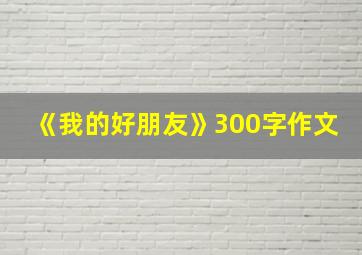 《我的好朋友》300字作文